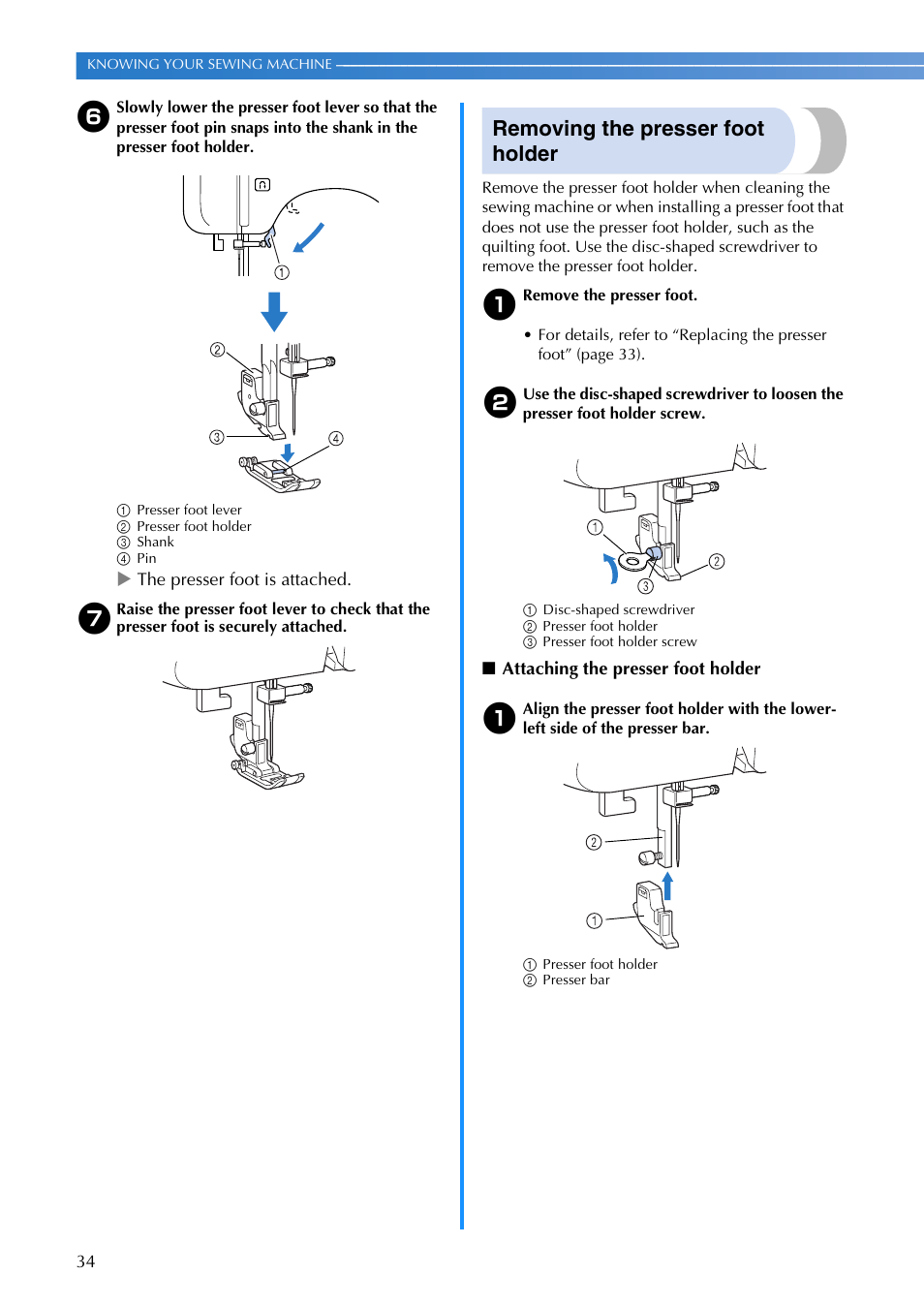 KNOWING YOUR SEWING MACHINE

6 Slowly lower the presser foot lever so that the presser foot pin snaps into the shank in the presser foot holder.

①

②

③ ④

① Presser foot lever
② Presser foot holder
③ Shank
④ Pin

▶ The presser foot is attached.

7 Raise the presser foot lever to check that the presser foot is securely attached.

Removing the presser foot holder

Remove the presser foot holder when cleaning the sewing machine or when installing a presser foot that does not use the presser foot holder, such as the quilting foot. Use the disc-shaped screwdriver to remove the presser foot holder.

1 Remove the presser foot.

• For details, refer to “Replacing the presser foot” (page 33).

2 Use the disc-shaped screwdriver to loosen the presser foot holder screw.

①

②

③

① Disc-shaped screwdriver
② Presser foot holder
③ Presser foot holder screw

■ Attaching the presser foot holder

1 Align the presser foot holder with the lower-left side of the presser bar.

②

①

① Presser foot holder
② Presser bar

34